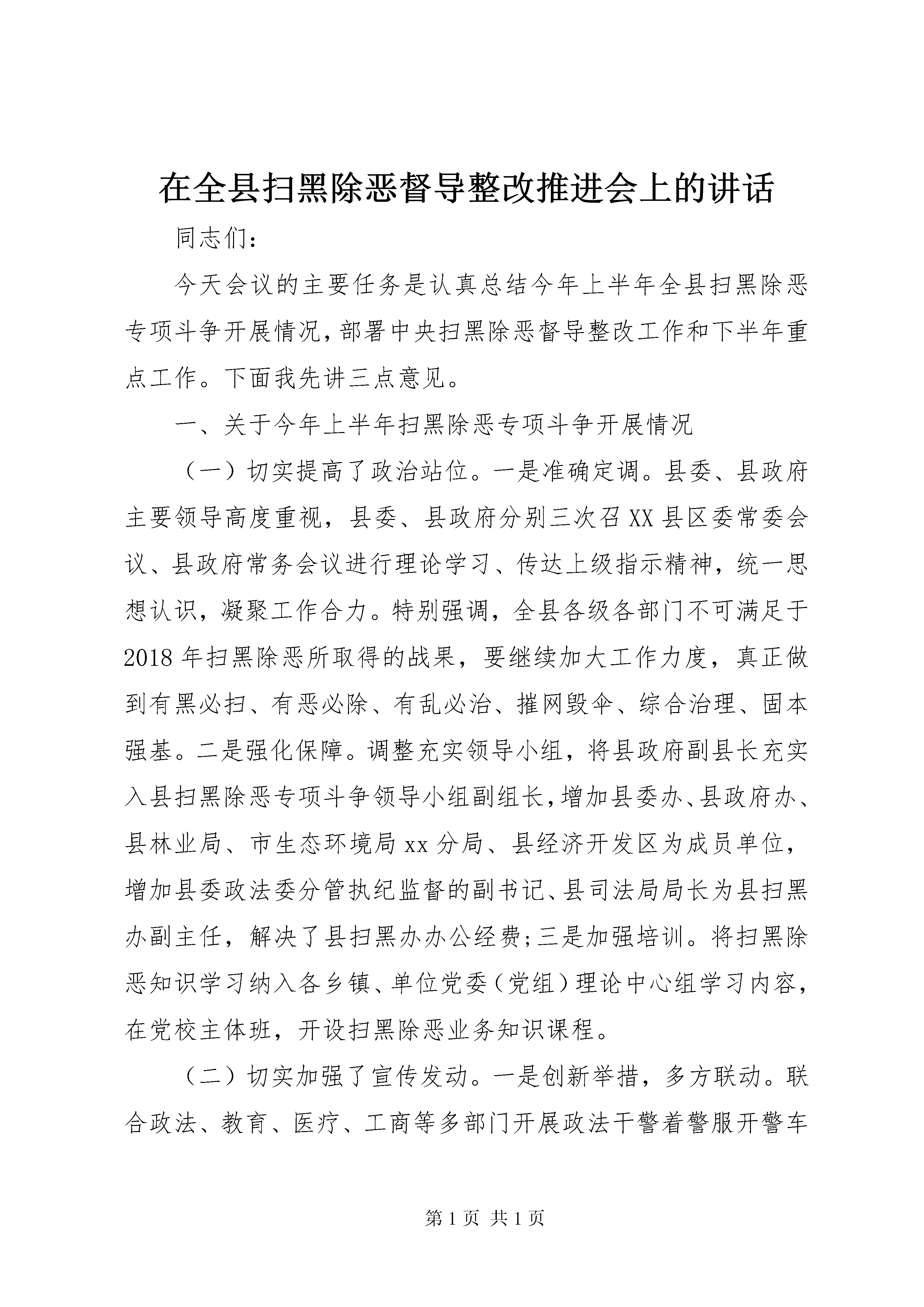 在全县扫黑除恶督导整改推进会上的讲话

同志们：

今天会议的主要任务是认真总结今年上半年全县扫黑除恶专项斗争开展情况，部署中央扫黑除恶督导整改工作和下半年重点工作。下面我先讲三点意见。

一、关于今年上半年扫黑除恶专项斗争开展情况

（一）切实提高了政治站位。一是准确定调。县委、县政府主要领导高度重视，县委、县政府分别三次召XX县区委常委会议、县政府常务会议进行理论学习、传达上级指示精神，统一思想认识，凝聚工作合力。特别强调，全县各级各部门不可满足于2018年扫黑除恶所取得的战果，要继续加大工作力度，真正做到有黑必扫、有恶必除、有乱必治、摧网毁伞、综合治理、固本强基。二是强化保障。调整充实领导小组，将县政府副县长充实入县扫黑除恶专项斗争领导小组副组长，增加县委办、县政府办、县林业局、市生态环境局xx分局、县经济开发区为成员单位，增加县委政法委分管执纪监督的副书记、县司法局局长为县扫黑办副主任，解决了县扫黑办办公经费;三是加强培训。将扫黑除恶知识学习纳入各乡镇、单位党委（党组）理论中心组学习内容，在党校主体班，开设扫黑除恶业务知识课程。

（二）切实加强了宣传发动。一是创新举措，多方联动。联合政法、教育、医疗、工商等多部门开展政法干警着警服开警车

第1页 共1页